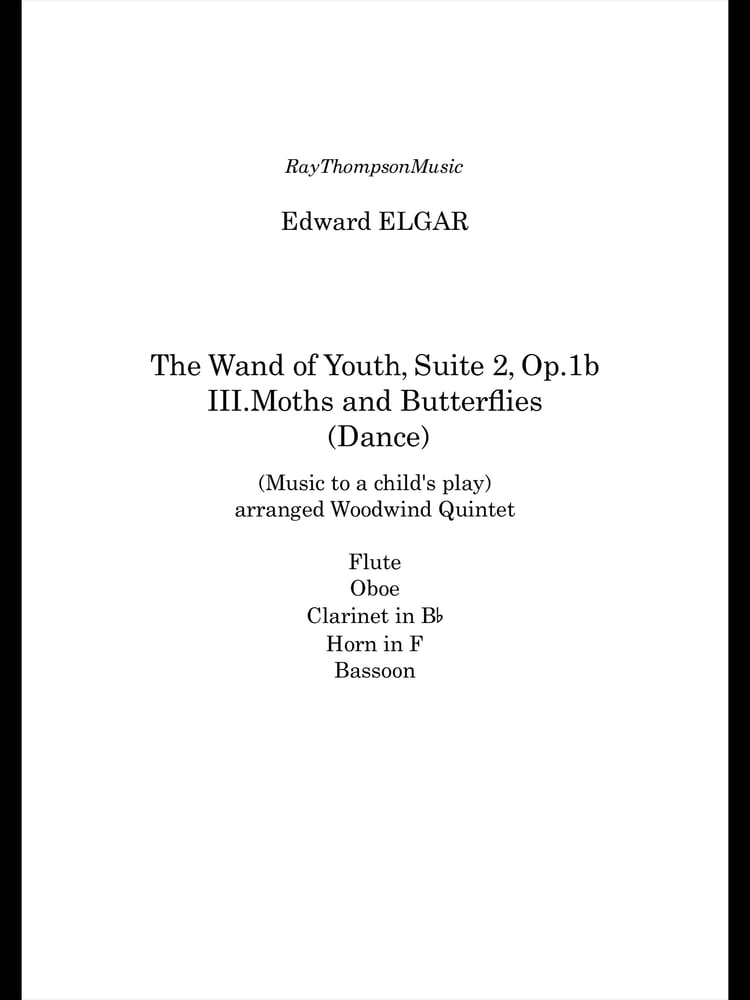 RayThompsonMusic

Edward ELGAR

The Wand of Youth, Suite 2, Op.1b
III.Moths and Butterflies
(Dance)

(Music to a child's play)
arranged Woodwind Quintet

Flute
Oboe
Clarinet in B♭
Horn in F
Bassoon